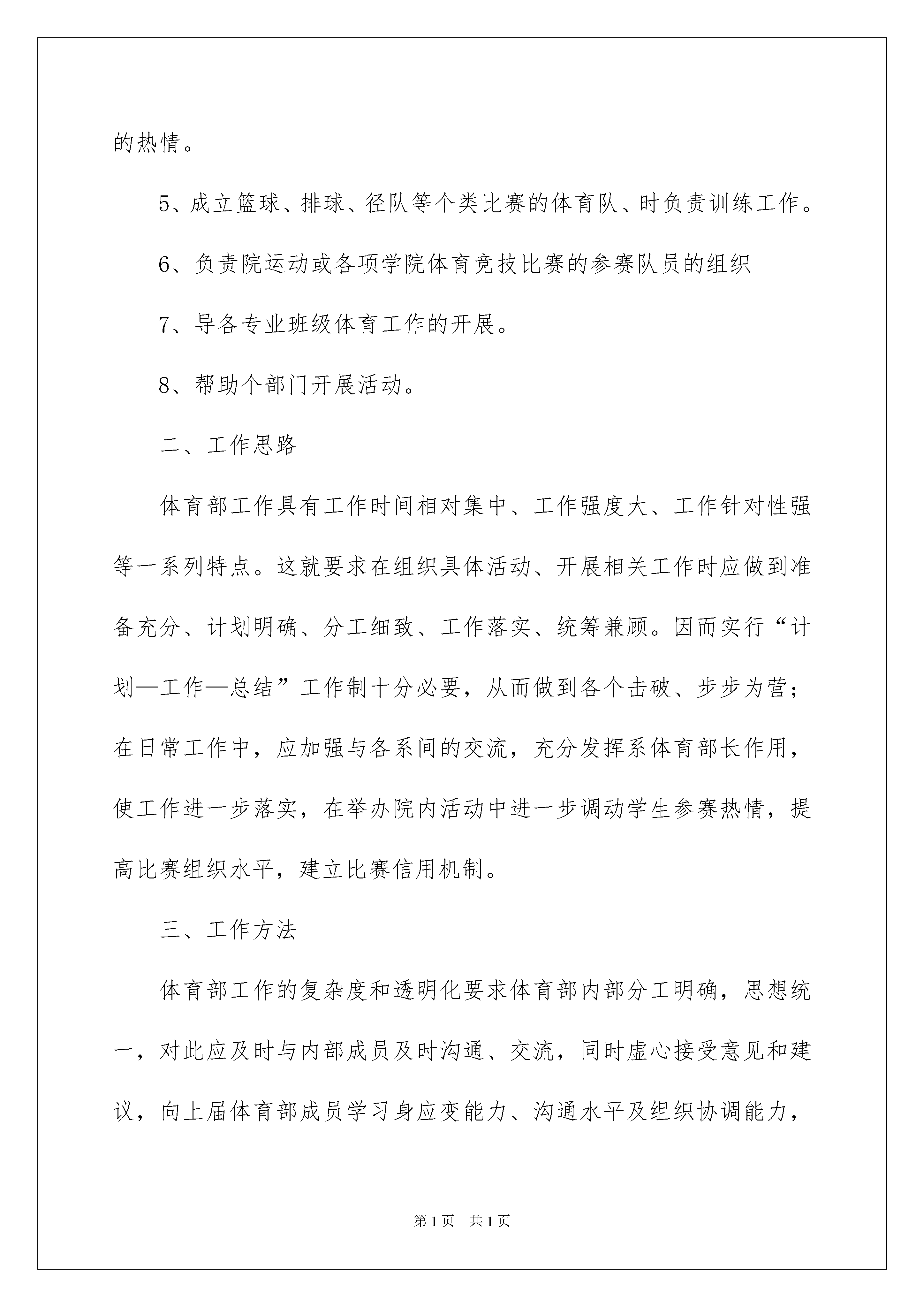 的热情。

5、成立篮球、排球、径队等个类比赛的体育队、时负责训练工作。

6、负责院运动或各项学院体育竞技比赛的参赛队员的组织

7、导各专业班级体育工作的开展。

8、帮助个部门开展活动。

二、工作思路

体育部工作具有工作时间相对集中、工作强度大、工作针对性强等一系列特点。这就要求在组织具体活动、开展相关工作时应做到准备充分、计划明确、分工细致、工作落实、统筹兼顾。因而实行“计划—工作—总结”工作制十分必要，从而做到各个击破、步步为营；在日常工作中，应加强与各系间的交流，充分发挥系体育部长作用，使工作进一步落实，在举办院内活动中进一步调动学生参赛热情，提高比赛组织水平，建立比赛信用机制。

三、工作方法

体育部工作的复杂度和透明化要求体育部内部分工明确，思想统一，对此应及时与内部成员及时沟通、交流，同时虚心接受意见和建议，向上届体育部成员学习身应变能力、沟通水平及组织协调能力，

第1页 共1页